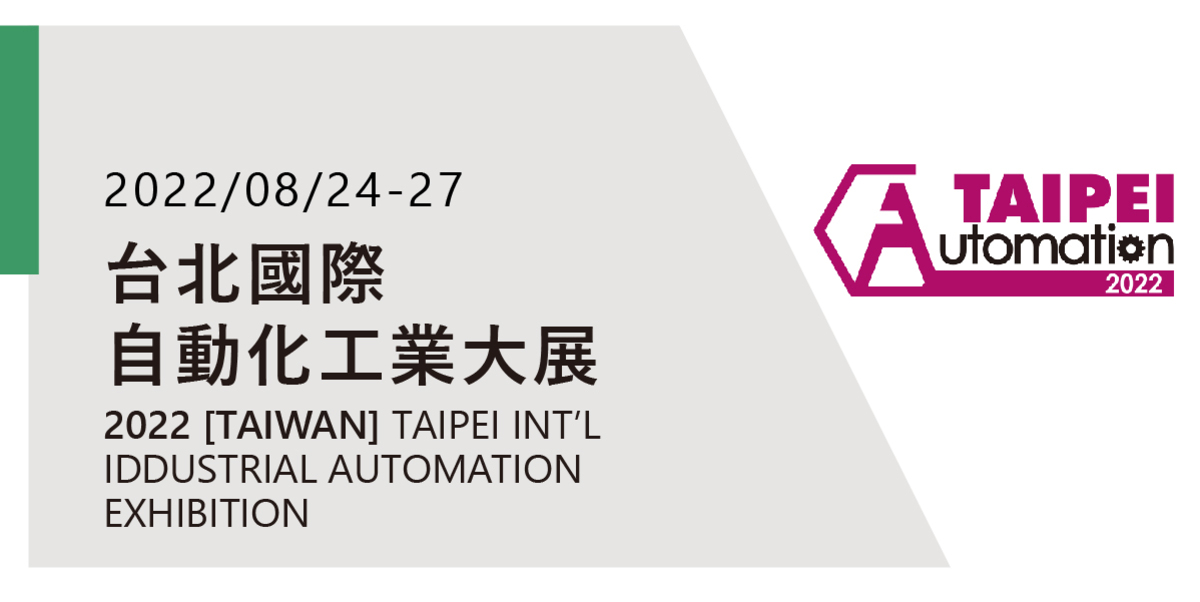 2022/08/24-27

台北國際
自動化工業大展

2022 [TAIWAN] TAIPEI INT'L IDDUSTRIAL AUTOMATION EXHIBITION

TAIPEI
Automation
2022